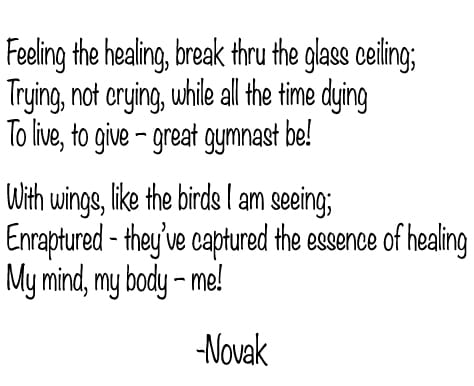 Feeling the healing, break thru the glass ceiling;
Trying, not crying, while all the time dying
To live, to give – great gymnast be!

With wings, like the birds I am seeing;
Enraptured - they've captured the essence of healing
My mind, my body – me!

-Novak